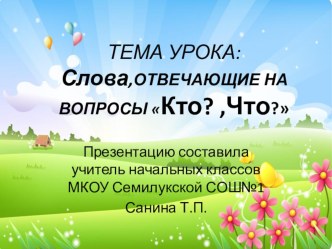 ТЕМА УРОКА:
Слова,ОТВЕЧАЮЩИЕ НА ВОПРОСЫ «Кто? ,Что?»

Презентацию составила учитель начальных классов МКОУ Семилукской СОШ№1 Санина Т.П.